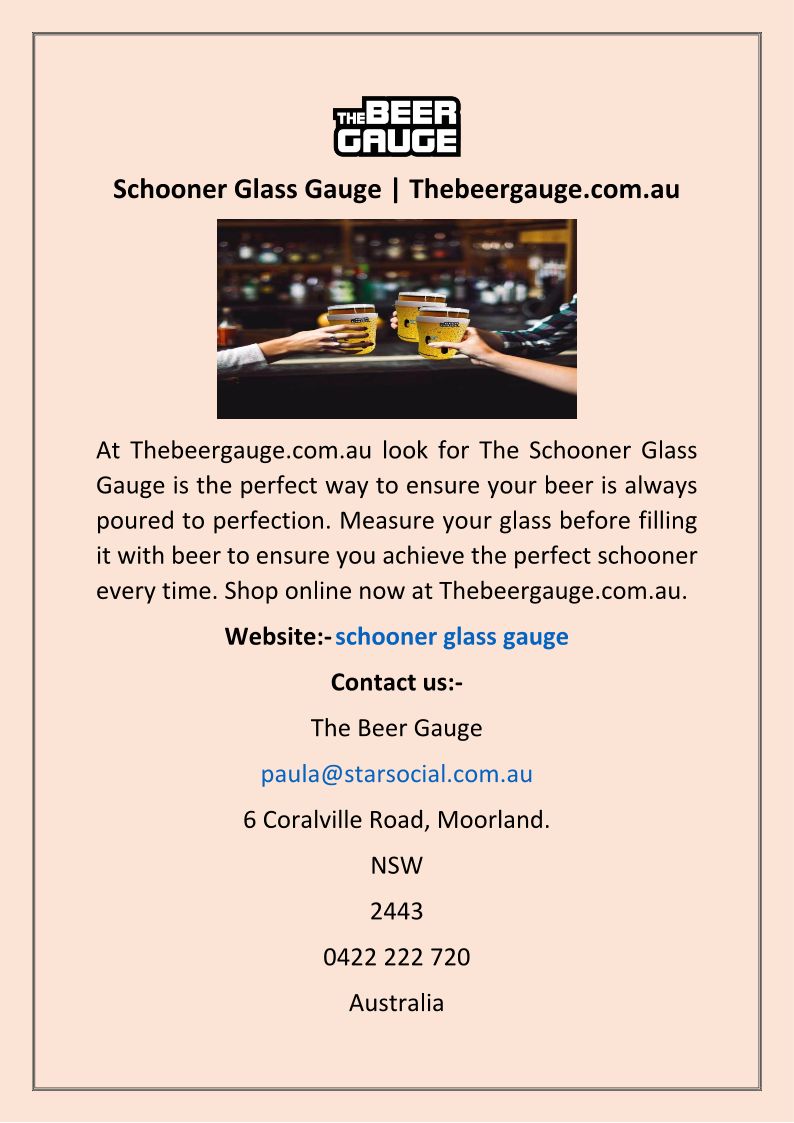 THE BEER GAUGE

Schooner Glass Gauge | Thebeergauge.com.au

At Thebeergauge.com.au look for The Schooner Glass Gauge is the perfect way to ensure your beer is always poured to perfection. Measure your glass before filling it with beer to ensure you achieve the perfect schooner every time. Shop online now at Thebeergauge.com.au.

Website:- schooner glass gauge

Contact us:-

The Beer Gauge

paula@starsocial.com.au

6 Coralville Road, Moorland.

NSW

2443

0422 222 720

Australia